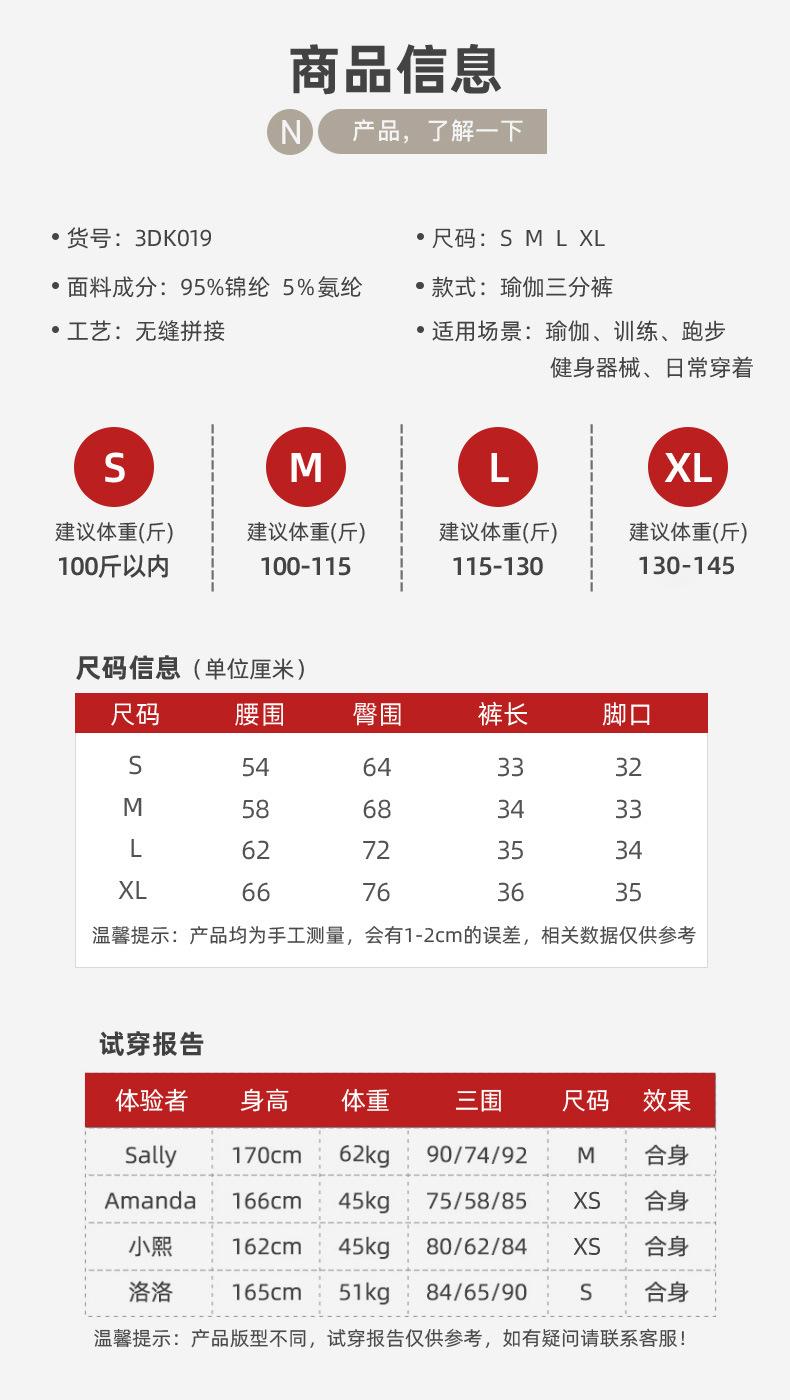 商品信息

N 产品，了解一下

• 货号：3DK019
• 面料成分：95%锦纶 5%氨纶
• 工艺：无缝拼接

• 尺码：S M L XL
• 款式：瑜伽三分裤
• 适用场景：瑜伽、训练、跑步 健身器械、日常穿着

S
建议体重(斤)
100斤以内

M
建议体重(斤)
100-115

L
建议体重(斤)
115-130

XL
建议体重(斤)
130-145

尺码信息（单位厘米）

| 尺码 | 腰围 | 臀围 | 裤长 | 脚口 |
|---|---|---|---|---|
| S | 54 | 64 | 33 | 32 |
| M | 58 | 68 | 34 | 33 |
| L | 62 | 72 | 35 | 34 |
| XL | 66 | 76 | 36 | 35 |

温馨提示：产品均为手工测量，会有1-2cm的误差，相关数据仅供参考

试穿报告

| 体验者 | 身高 | 体重 | 三围 | 尺码 | 效果 |
|---|---|---|---|---|---|
| Sally | 170cm | 62kg | 90/74/92 | M | 合身 |
| Amanda | 166cm | 45kg | 75/58/85 | XS | 合身 |
| 小熙 | 162cm | 45kg | 80/62/84 | XS | 合身 |
| 洛洛 | 165cm | 51kg | 84/65/90 | S | 合身 |

温馨提示：产品版型不同，试穿报告仅供参考，如有疑问请联系客服！